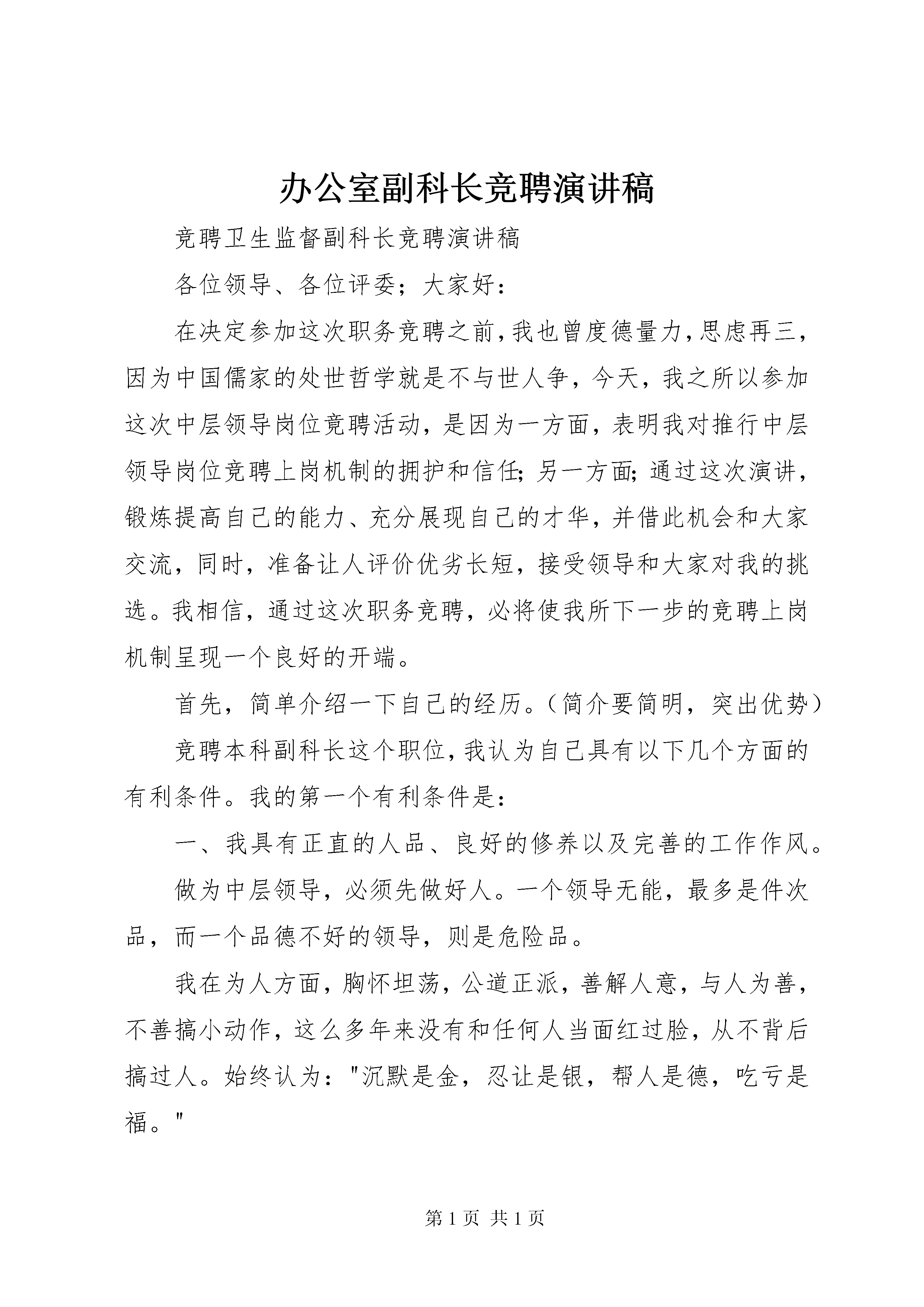 办公室副科长竞聘演讲稿

竞聘卫生监督副科长竞聘演讲稿

各位领导、各位评委；大家好：

在决定参加这次职务竞聘之前，我也曾度德量力，思虑再三，因为中国儒家的处世哲学就是不与世人争，今天，我之所以参加这次中层领导岗位竞聘活动，是因为一方面，表明我对推行中层领导岗位竞聘上岗机制的拥护和信任；另一方面；通过这次演讲，锻炼提高自己的能力、充分展现自己的才华，并借此机会和大家交流，同时，准备让人评价优劣长短，接受领导和大家对我的挑选。我相信，通过这次职务竞聘，必将使我所下一步的竞聘上岗机制呈现一个良好的开端。

首先，简单介绍一下自己的经历。（简介要简明，突出优势）

竞聘本科副科长这个职位，我认为自己具有以下几个方面的有利条件。我的第一个有利条件是：

一、我具有正直的人品、良好的修养以及完善的工作作风。

做为中层领导，必须先做好人。一个领导无能，最多是件次品，而一个品德不好的领导，则是危险品。

我在为人方面，胸怀坦荡，公道正派，善解人意，与人为善，不善搞小动作，这么多年来没有和任何人当面红过脸，从不背后搞过人。始终认为："沉默是金，忍让是银，帮人是德，吃亏是福。"

第 1 页 共 1 页